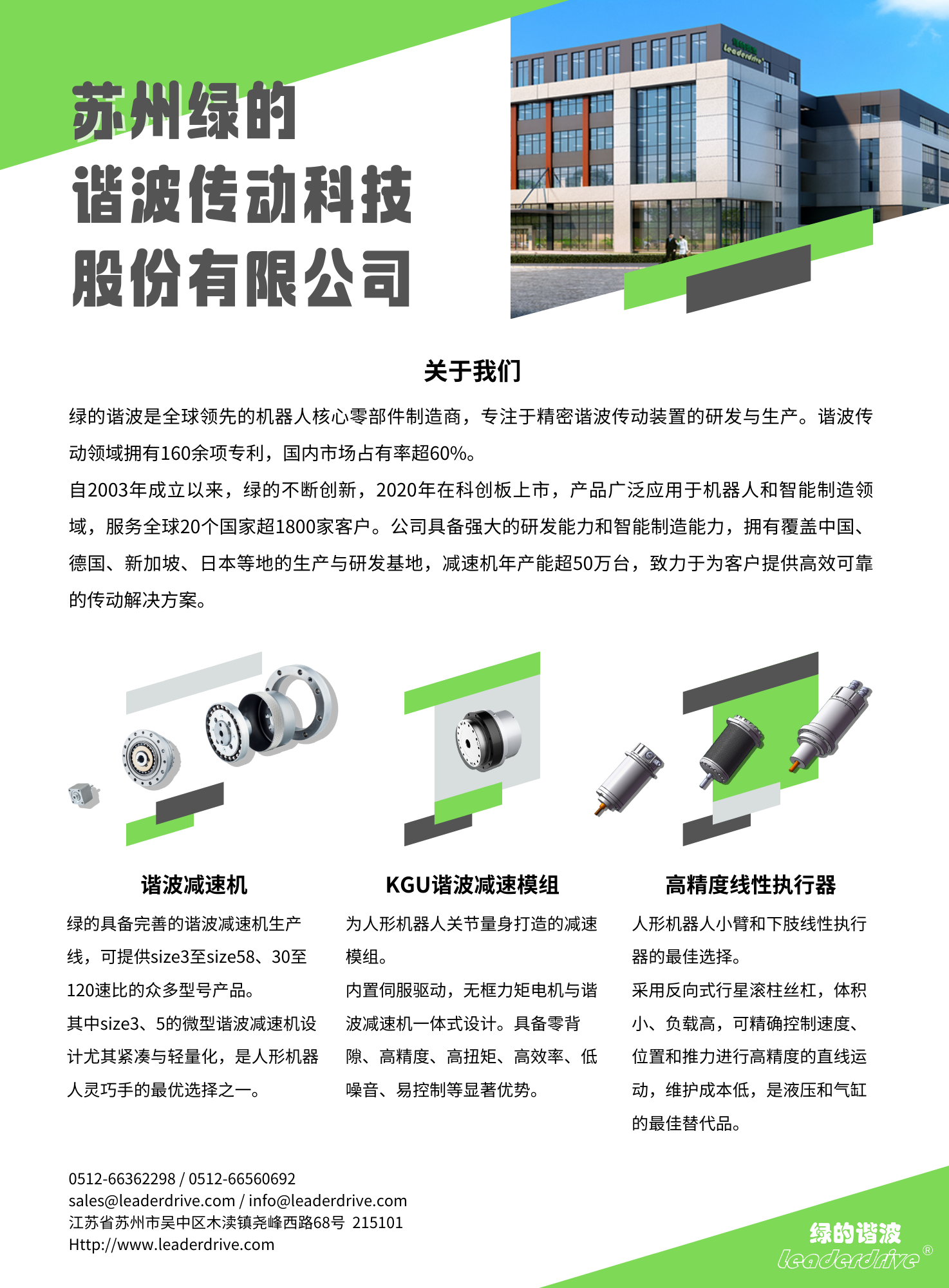 苏州绿的
谐波传动科技
股份有限公司

Leaderdrive

关于我们

绿的谐波是全球领先的机器人核心零部件制造商，专注于精密谐波传动装置的研发与生产。谐波传动领域拥有160余项专利，国内市场占有率超60%。

自2003年成立以来，绿的不断创新，2020年在科创板上市，产品广泛应用于机器人和智能制造领域，服务全球20个国家超1800家客户。公司具备强大的研发能力和智能制造能力，拥有覆盖中国、德国、新加坡、日本等地的生产与研发基地，减速机年产能超50万台，致力于为客户提供高效可靠的传动解决方案。

谐波减速机

绿的具备完善的谐波减速机生产线，可提供size3至size58、30至120速比的众多型号产品。

其中size3、5的微型谐波减速机设计尤其紧凑与轻量化，是人形机器人灵巧手的最优选择之一。

KGU谐波减速模组

为人形机器人关节量身打造的减速模组。

内置伺服驱动，无框力矩电机与谐波减速机一体式设计。具备零背隙、高精度、高扭矩、高效率、低噪音、易控制等显著优势。

高精度线性执行器

人形机器人小臂和下肢线性执行器的最佳选择。

采用反向式行星滚柱丝杠，体积小、负载高，可精确控制速度、位置和推力进行高精度的直线运动，维护成本低，是液压和气缸的最佳替代品。

0512-66362298 / 0512-66560692
sales@leaderdrive.com / info@leaderdrive.com
江苏省苏州市吴中区木渎镇尧峰西路68号 215101
Http://www.leaderdrive.com

绿的谐波
leaderdrive®